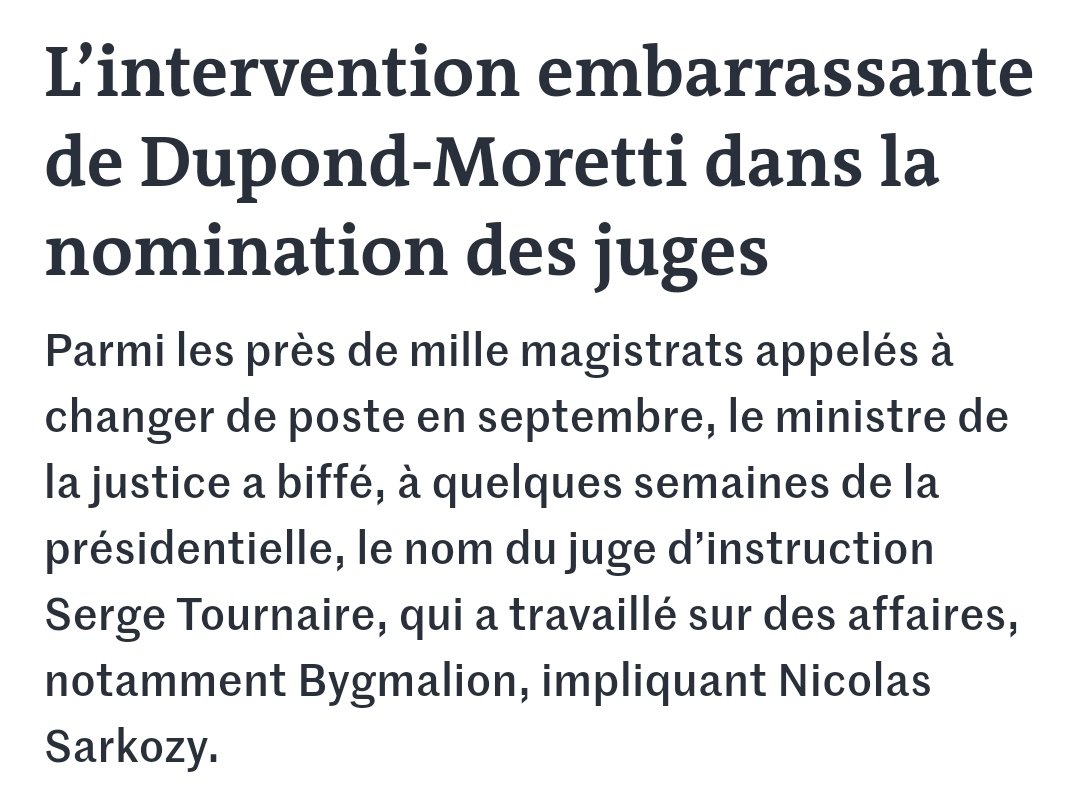 L’intervention embarrassante de Dupond-Moretti dans la nomination des juges

Parmi les près de mille magistrats appelés à changer de poste en septembre, le ministre de la justice a biffé, à quelques semaines de la présidentielle, le nom du juge d’instruction Serge Tournaire, qui a travaillé sur des affaires, notamment Bygmalion, impliquant Nicolas Sarkozy.